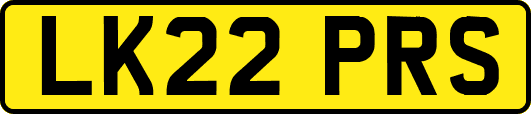 LK22 PRS